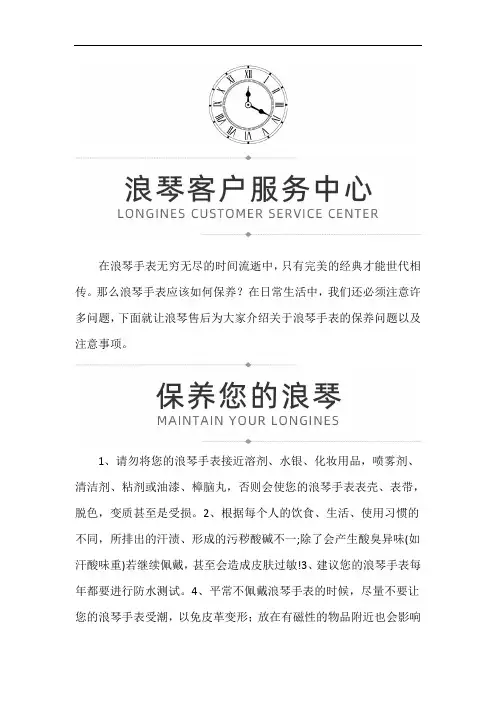 浪琴客户服务中心
LONGINES CUSTOMER SERVICE CENTER

在浪琴手表无穷无尽的时间流逝中，只有完美的经典才能世代相传。那么浪琴手表应该如何保养？在日常生活中，我们还必须注意许多问题，下面就让浪琴售后为大家介绍关于浪琴手表的保养问题以及注意事项。

保养您的浪琴
MAINTAIN YOUR LONGINES

1、请勿将您的浪琴手表接近溶剂、水银、化妆用品，喷雾剂、清洁剂、粘剂或油漆、樟脑丸，否则会使您的浪琴手表表壳、表带，脱色，变质甚至是受损。2、根据每个人的饮食、生活、使用习惯的不同，所排出的汗渍、形成的污秽酸碱不一;除了会产生酸臭异味(如汗酸味重)若继续佩戴，甚至会造成皮肤过敏!3、建议您的浪琴手表每年都要进行防水测试。4、平常不佩戴浪琴手表的时候，尽量不要让您的浪琴手表受潮，以免皮革变形；放在有磁性的物品附近也会影响